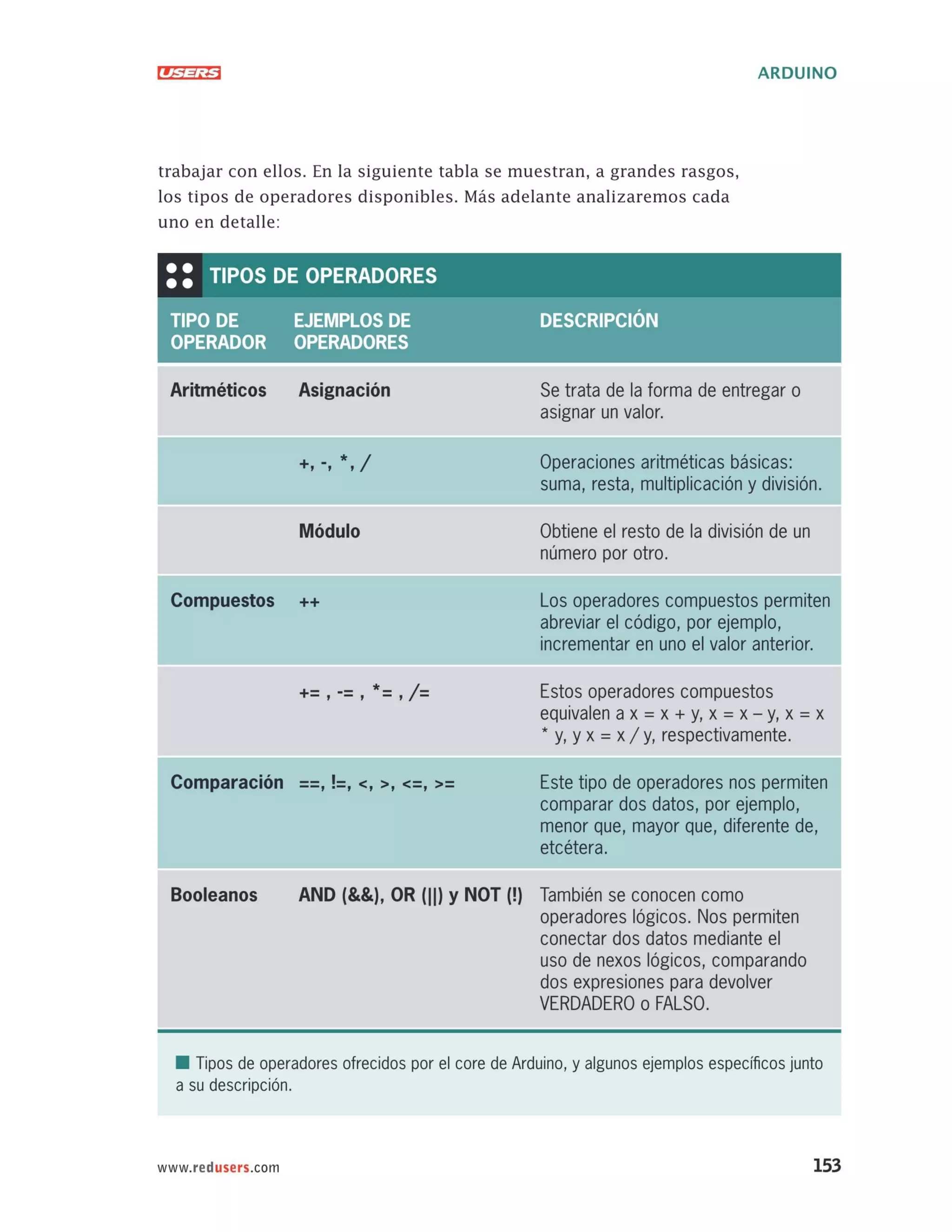 USERS

ARDUINO

trabajar con ellos. En la siguiente tabla se muestran, a grandes rasgos, los tipos de operadores disponibles. Más adelante analizaremos cada uno en detalle:

TIPOS DE OPERADORES

| TIPO DE OPERADOR | EJEMPLOS DE OPERADORES | DESCRIPCIÓN |
|---|---|---|
| Aritméticos | Asignación | Se trata de la forma de entregar o asignar un valor. |
| | +, -, *, / | Operaciones aritméticas básicas: suma, resta, multiplicación y división. |
| | Módulo | Obtiene el resto de la división de un número por otro. |
| Compuestos | ++ | Los operadores compuestos permiten abreviar el código, por ejemplo, incrementar en uno el valor anterior. |
| | += , -= , *= , /= | Estos operadores compuestos equivalen a x = x + y, x = x – y, x = x * y, y x = x / y, respectivamente. |
| Comparación | ==, !=, <, >, <=, >= | Este tipo de operadores nos permiten comparar dos datos, por ejemplo, menor que, mayor que, diferente de, etcétera. |
| Booleanos | AND (&&), OR (\|\|) y NOT (!) | También se conocen como operadores lógicos. Nos permiten conectar dos datos mediante el uso de nexos lógicos, comparando dos expresiones para devolver VERDADERO o FALSO. |

Tipos de operadores ofrecidos por el core de Arduino, y algunos ejemplos específicos junto a su descripción.

www.redusers.com

153